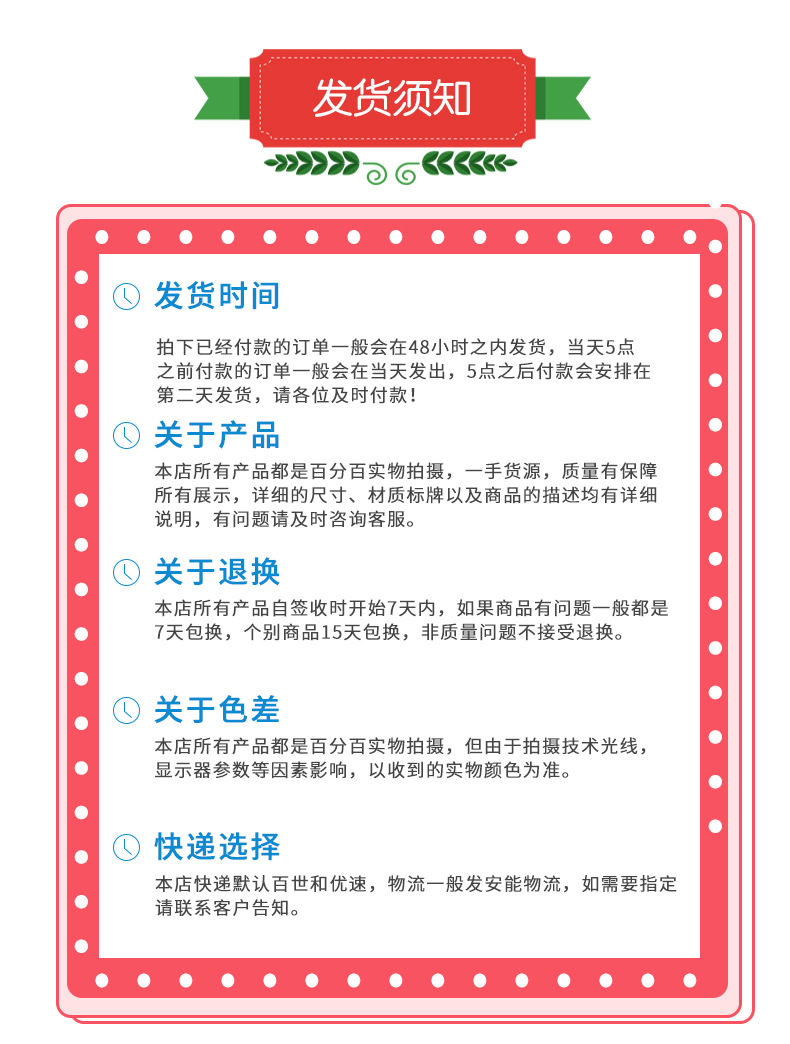 发货须知

发货时间

拍下已经付款的订单一般会在48小时之内发货，当天5点之前付款的订单一般会在当天发出，5点之后付款会安排在第二天发货，请各位及时付款！

关于产品

本店所有产品都是百分百实物拍摄，一手货源，质量有保障所有展示，详细的尺寸、材质标牌以及商品的描述均有详细说明，有问题请及时咨询客服。

关于退换

本店所有产品自签收时开始7天内，如果商品有问题一般都是7天包换，个别商品15天包换，非质量问题不接受退换。

关于色差

本店所有产品都是百分百实物拍摄，但由于拍摄技术光线，显示器参数等因素影响，以收到的实物颜色为准。

快递选择

本店快递默认百世和优速，物流一般发安能物流，如需要指定请联系客户告知。